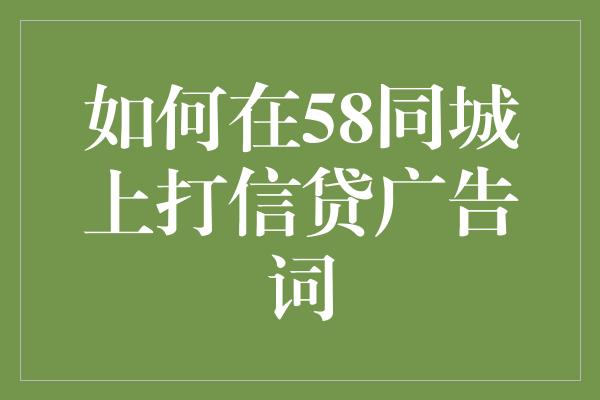 如何在58同城上打信贷广告词